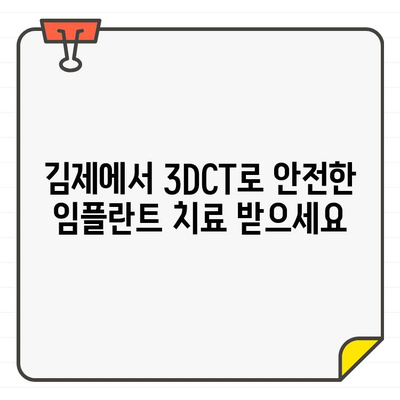 김제에서 3DCT로 안전한 임플란트 치료 받으세요